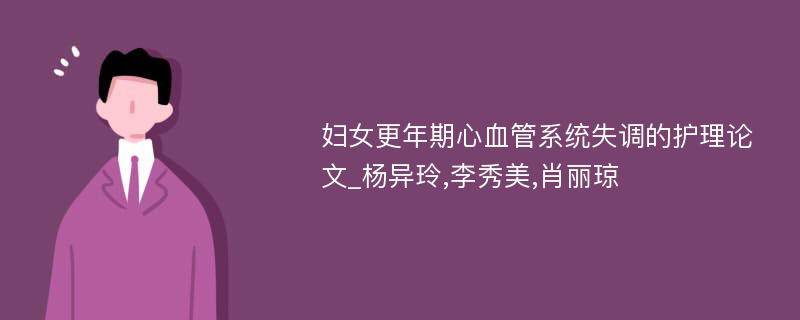 妇女更年期心血管系统失调的护理论文_杨异玲,李秀美,肖丽琼